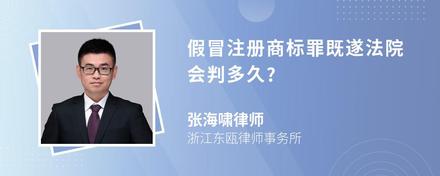 假冒注册商标罪既遂法院会判多久?

张海啸律师
浙江东瓯律师事务所